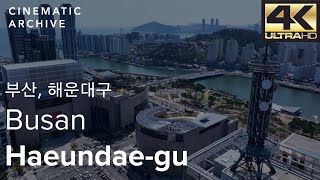 CINEMATIC ARCHIVE

4K ULTRAHD

부산, 해운대구

Busan

Haeundae-gu